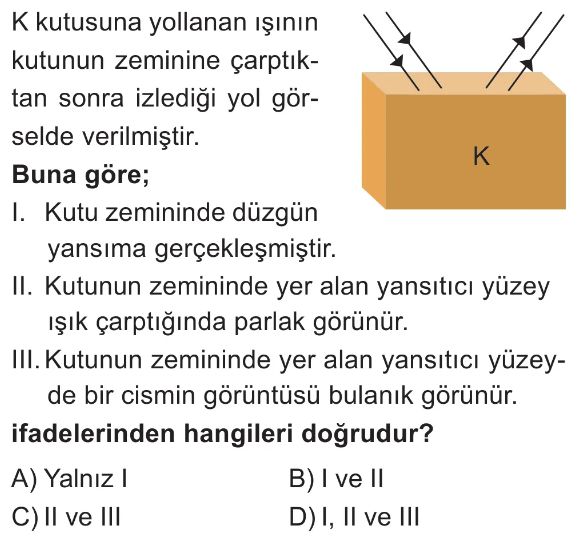 K kutusuna yollanan ışının kutunun zeminine çarptıktan sonra izlediği yol görselde verilmiştir.

K

Buna göre;

I. Kutu zemininde düzgün yansıma gerçekleşmiştir.

II. Kutunun zemininde yer alan yansıtıcı yüzey ışık çarptığında parlak görünür.

III. Kutunun zemininde yer alan yansıtıcı yüzeyde bir cismin görüntüsü bulanık görünür.

ifadelerinden hangileri doğrudur?

A) Yalnız I
B) I ve II
C) II ve III
D) I, II ve III